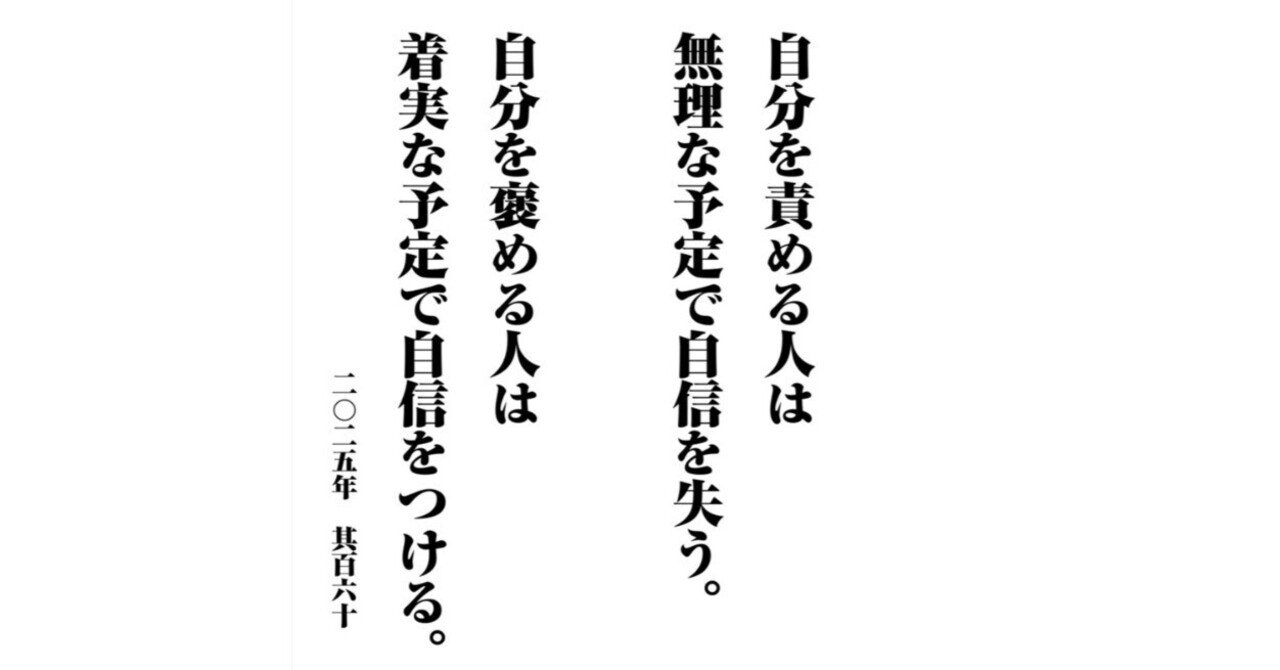 自分を責める人は
無理な予定で自信を失う。

自分を褒める人は
着実な予定で自信をつける。

二〇二五年　其百六十